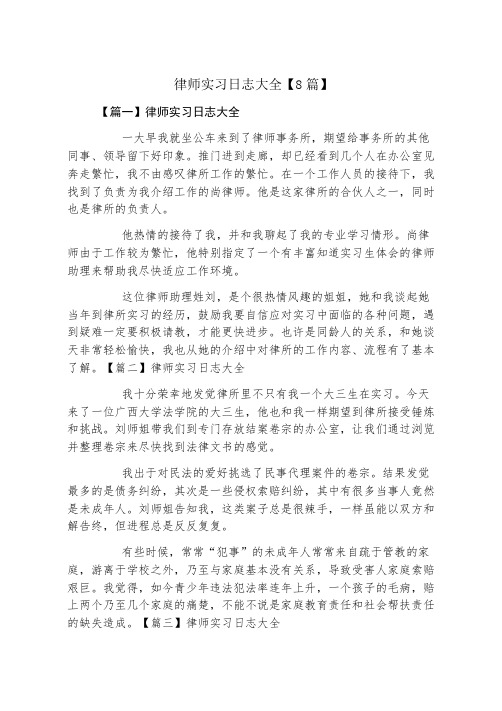 律师实习日志大全【8篇】

【篇一】律师实习日志大全

一大早我就坐公车来到了律师事务所，期望给事务所的其他同事、领导留下好印象。推门进到走廊，却已经看到几个人在办公室见奔走繁忙，我不由感叹律所工作的繁忙。在一个工作人员的接待下，我找到了负责为我介绍工作的尚律师。他是这家律所的合伙人之一，同时也是律所的负责人。

他热情的接待了我，并和我聊起了我的专业学习情形。尚律师由于工作较为繁忙，他特别指定了一个有丰富知道实习生体会的律师助理来帮助我尽快适应工作环境。

这位律师助理姓刘，是个很热情风趣的姐姐，她和我谈起她当年到律所实习的经历，鼓励我要自信应对实习中面临的各种问题，遇到疑难一定要积极请教，才能更快进步。也许是同龄人的关系，和她谈天非常轻松愉快，我也从她的介绍中对律所的工作内容、流程有了基本了解。【篇二】律师实习日志大全

我十分荣幸地发觉律所里不只有我一个大三生在实习。今天来了一位广西大学法学院的大三生，他也和我一样期望到律所接受锤炼和挑战。刘师姐带我们到专门存放结案卷宗的办公室，让我们通过浏览并整理卷宗来尽快找到法律文书的感觉。

我出于对民法的爱好挑选了民事代理案件的卷宗。结果发觉最多的是债务纠纷，其次是一些侵权索赔纠纷，其中有很多当事人竟然是未成年人。刘师姐告知我，这类案子总是很辣手，一样虽能以双方和解告终，但进程总是反反复复。

有些时候，常常“犯事”的未成年人常常来自疏于管教的家庭，游离于学校之外，乃至与家庭基本没有关系，导致受害人家庭索赔艰巨。我觉得，如今青少年违法犯法率连年上升，一个孩子的毛病，赔上两个乃至几个家庭的痛楚，不能不说是家庭教育责任和社会帮扶责任的缺失造成。【篇三】律师实习日志大全